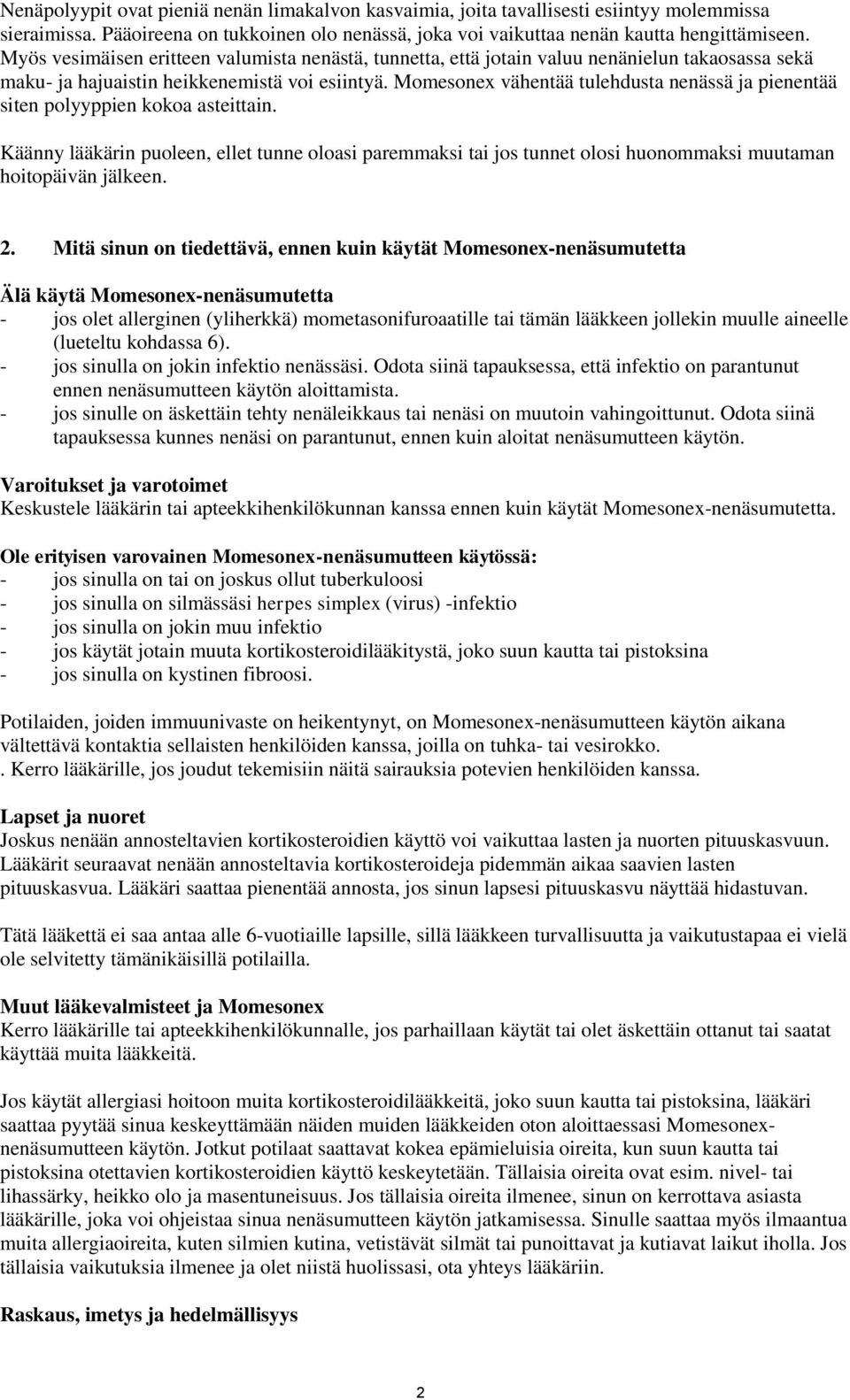 Nenäpolyypit ovat pieniä nenän limakalvon kasvaimia, joita tavallisesti esiintyy molemmissa sieraimissa. Pääoireena on tukkoinen olo nenässä, joka voi vaikuttaa nenän kautta hengittämiseen. Myös vesimäisen eritteen valumista nenästä, tunnetta, että jotain valuu nenänielun takaosassa sekä maku- ja hajuaistin heikkenemistä voi esiintyä. Momesonex vähentää tulehdusta nenässä ja pienentää siten polyyppien kokoa asteittain.

Käänny lääkärin puoleen, ellet tunne oloasi paremmaksi tai jos tunnet olosi huonommaksi muutaman hoitopäivän jälkeen.

2. Mitä sinun on tiedettävä, ennen kuin käytät Momesonex-nenäsumutetta

Älä käytä Momesonex-nenäsumutetta
- jos olet allerginen (yliherkkä) mometasonifuroaatille tai tämän lääkkeen jollekin muulle aineelle (lueteltu kohdassa 6).
- jos sinulla on jokin infektio nenässäsi. Odota siinä tapauksessa, että infektio on parantunut ennen nenäsumutteen käytön aloittamista.
- jos sinulle on äskettäin tehty nenäleikkaus tai nenäsi on muutoin vahingoittunut. Odota siinä tapauksessa kunnes nenäsi on parantunut, ennen kuin aloitat nenäsumutteen käytön.

Varoitukset ja varotoimet
Keskustele lääkärin tai apteekkihenkilökunnan kanssa ennen kuin käytät Momesonex-nenäsumutetta.

Ole erityisen varovainen Momesonex-nenäsumutteen käytössä:
- jos sinulla on tai on joskus ollut tuberkuloosi
- jos sinulla on silmässäsi herpes simplex (virus) -infektio
- jos sinulla on jokin muu infektio
- jos käytät jotain muuta kortikosteroidilääkitystä, joko suun kautta tai pistoksina
- jos sinulla on kystinen fibroosi.

Potilaiden, joiden immuunivaste on heikentynyt, on Momesonex-nenäsumutteen käytön aikana vältettävä kontaktia sellaisten henkilöiden kanssa, joilla on tuhka- tai vesirokko.
. Kerro lääkärille, jos joudut tekemisiin näitä sairauksia potevien henkilöiden kanssa.

Lapset ja nuoret
Joskus nenään annosteltavien kortikosteroidien käyttö voi vaikuttaa lasten ja nuorten pituuskasvuun. Lääkärit seuraavat nenään annosteltavia kortikosteroideja pidemmän aikaa saavien lasten pituuskasvua. Lääkäri saattaa pienentää annosta, jos sinun lapsesi pituuskasvu näyttää hidastuvan.

Tätä lääkettä ei saa antaa alle 6-vuotiaille lapsille, sillä lääkkeen turvallisuutta ja vaikutustapaa ei vielä ole selvitetty tämänikäisillä potilailla.

Muut lääkevalmisteet ja Momesonex
Kerro lääkärille tai apteekkihenkilökunnalle, jos parhaillaan käytät tai olet äskettäin ottanut tai saatat käyttää muita lääkkeitä.

Jos käytät allergiasi hoitoon muita kortikosteroidilääkkeitä, joko suun kautta tai pistoksina, lääkäri saattaa pyytää sinua keskeyttämään näiden muiden lääkkeiden oton aloittaessasi Momesonex-nenäsumutteen käytön. Jotkut potilaat saattavat kokea epämieluisia oireita, kun suun kautta tai pistoksina otettavien kortikosteroidien käyttö keskeytetään. Tällaisia oireita ovat esim. nivel- tai lihassärky, heikko olo ja masentuneisuus. Jos tällaisia oireita ilmenee, sinun on kerrottava asiasta lääkärille, joka voi ohjeistaa sinua nenäsumutteen käytön jatkamisessa. Sinulle saattaa myös ilmaantua muita allergiaoireita, kuten silmien kutina, vetistävät silmät tai punoittavat ja kutiavat laikut iholla. Jos tällaisia vaikutuksia ilmenee ja olet niistä huolissasi, ota yhteys lääkäriin.

Raskaus, imetys ja hedelmällisyys

2